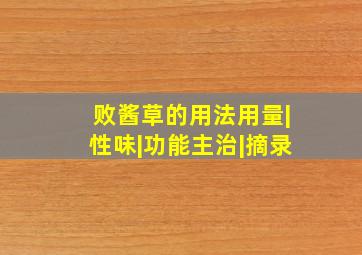 败酱草的用法用量|性味|功能主治|摘录